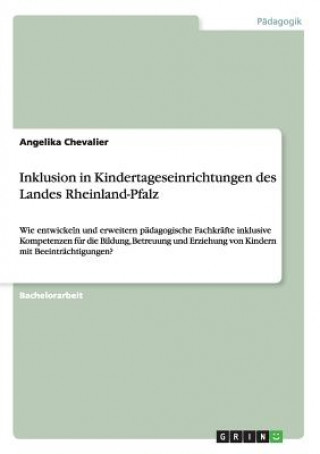 Pädagogik

Angelika Chevalier

Inklusion in Kindertageseinrichtungen des Landes Rheinland-Pfalz

Wie entwickeln und erweitern pädagogische Fachkräfte inklusive Kompetenzen für die Bildung, Betreuung und Erziehung von Kindern mit Beeinträchtigungen?

Bachelorarbeit

GRIN